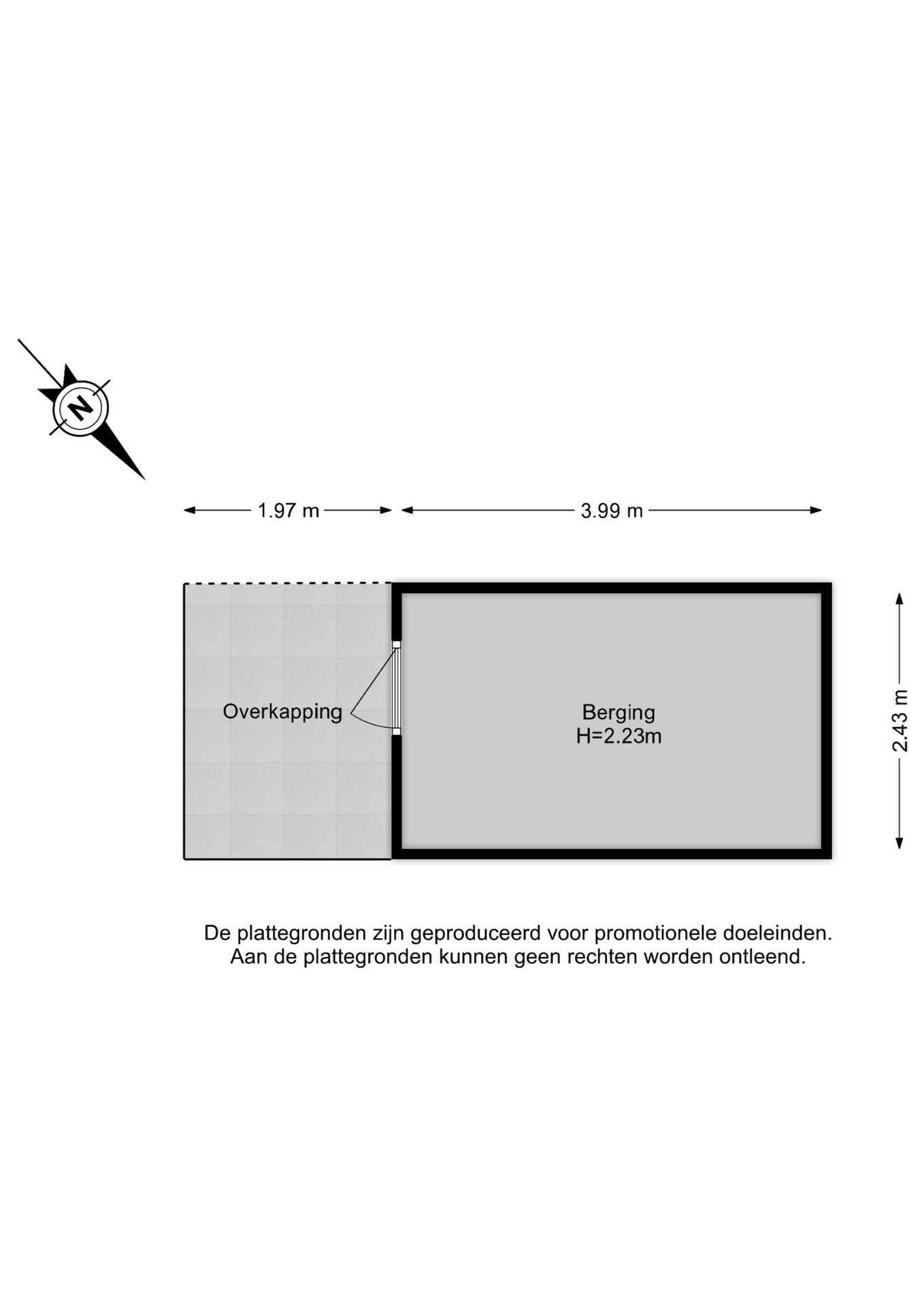 N

1.97 m

3.99 m

Overkapping

Berging
H=2.23m

2.43 m

De plattegronden zijn geproduceerd voor promotionele doeleinden.
Aan de plattegronden kunnen geen rechten worden ontleend.